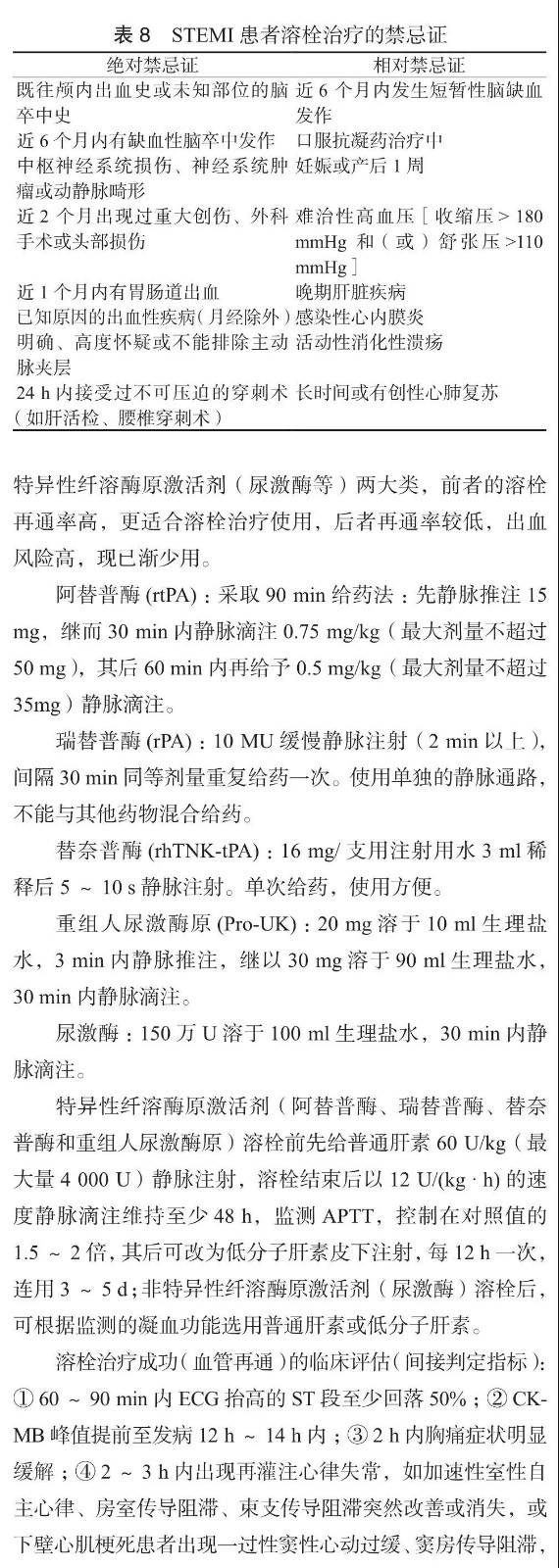 表 8 STEMI 患者溶栓治疗的禁忌证

| 绝对禁忌证 | 相对禁忌证 |
|---|---|
| 既往颅内出血史或未知部位的脑卒中史 | 近 6 个月内发生短暂性脑缺血发作 |
| 近 6 个月内有缺血性脑卒中发作 | 口服抗凝药治疗中 |
| 中枢神经系统损伤、神经系统肿瘤或动静脉畸形 | 妊娠或产后 1 周 |
| 近 2 个月出现过重大创伤、外科手术或头部损伤 | 难治性高血压［收缩压 > 180 mmHg 和（或）舒张压 >110 mmHg］ |
| 近 1 个月内有胃肠道出血 | 晚期肝脏疾病 |
| 已知原因的出血性疾病（月经除外） | 感染性心内膜炎 |
| 明确、高度怀疑或不能排除主动脉夹层 | 活动性消化性溃疡 |
| 24 h 内接受过不可压迫的穿刺术（如肝活检、腰椎穿刺术） | 长时间或有创性心肺复苏 |

特异性纤溶酶原激活剂（尿激酶等）两大类，前者的溶栓再通率高，更适合溶栓治疗使用，后者再通率较低，出血风险高，现已渐少用。

阿替普酶 (rtPA)：采取 90 min 给药法：先静脉推注 15 mg，继而 30 min 内静脉滴注 0.75 mg/kg（最大剂量不超过 50 mg），其后 60 min 内再给予 0.5 mg/kg（最大剂量不超过 35mg）静脉滴注。

瑞替普酶 (rPA)：10 MU 缓慢静脉注射（2 min 以上），间隔 30 min 同等剂量重复给药一次。使用单独的静脉通路，不能与其他药物混合给药。

替奈普酶 (rhTNK-tPA)：16 mg/ 支用注射用水 3 ml 稀释后 5 ~ 10 s 静脉注射。单次给药，使用方便。

重组人尿激酶原 (Pro-UK)：20 mg 溶于 10 ml 生理盐水，3 min 内静脉推注，继以 30 mg 溶于 90 ml 生理盐水，30 min 内静脉滴注。

尿激酶：150 万 U 溶于 100 ml 生理盐水，30 min 内静脉滴注。

特异性纤溶酶原激活剂（阿替普酶、瑞替普酶、替奈普酶和重组人尿激酶原）溶栓前先给普通肝素 60 U/kg（最大量 4 000 U）静脉注射，溶栓结束后以 12 U/(kg · h) 的速度静脉滴注维持至少 48 h，监测 APTT，控制在对照值的 1.5 ~ 2 倍，其后可改为低分子肝素皮下注射，每 12 h 一次，连用 3 ~ 5 d；非特异性纤溶酶原激活剂（尿激酶）溶栓后，可根据监测的凝血功能选用普通肝素或低分子肝素。

溶栓治疗成功（血管再通）的临床评估（间接判定指标）：① 60 ~ 90 min 内 ECG 抬高的 ST 段至少回落 50%；② CK-MB 峰值提前至发病 12 h ~ 14 h 内；③ 2 h 内胸痛症状明显缓解；④ 2 ~ 3 h 内出现再灌注心律失常，如加速性室性自主心律、房室传导阻滞、束支传导阻滞突然改善或消失，或下壁心肌梗死患者出现一过性窦性心动过缓、窦房传导阻滞，